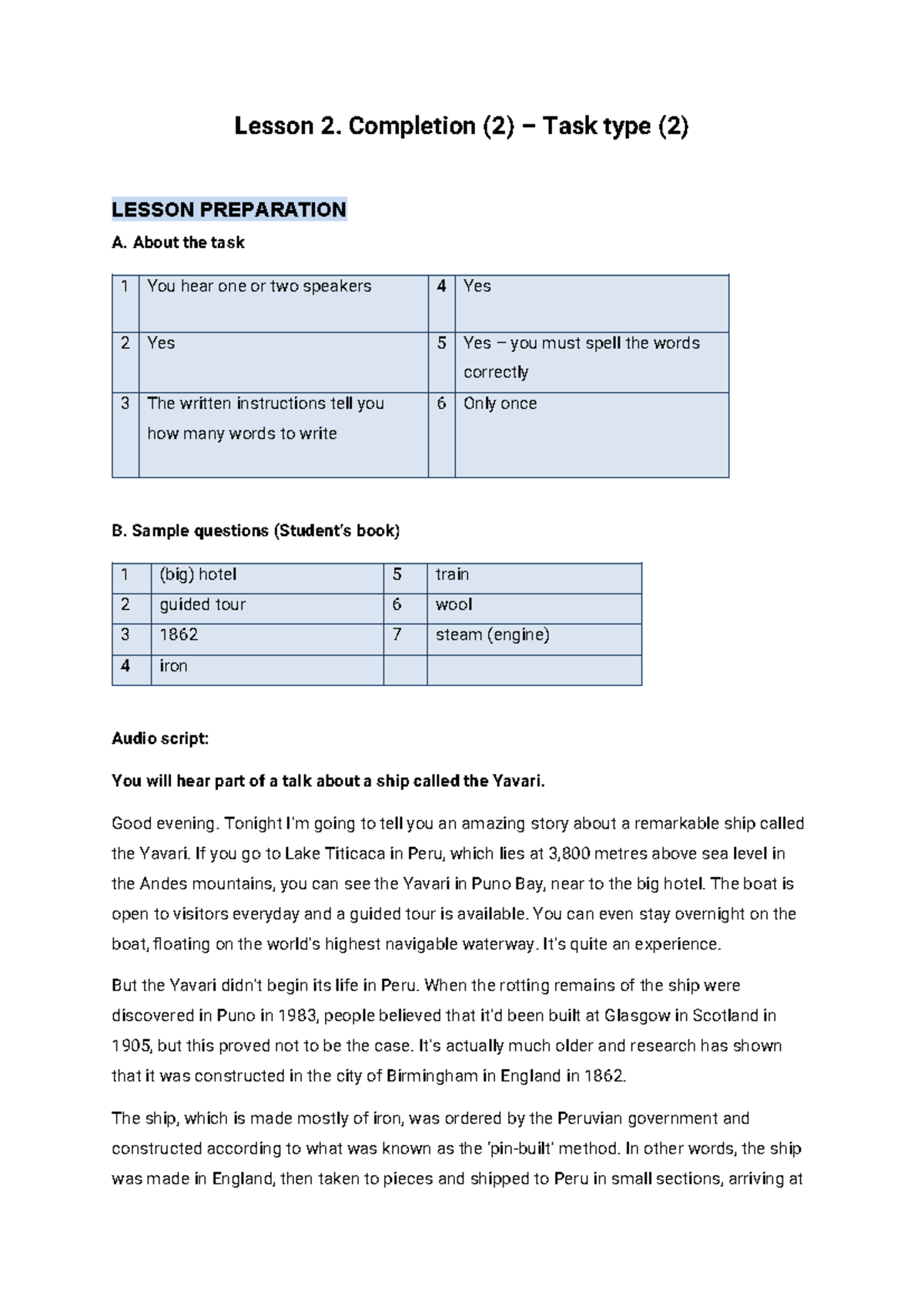 Lesson 2. Completion (2) – Task type (2)

LESSON PREPARATION

A. About the task

| 1 | You hear one or two speakers | 4 | Yes |
|---|---|---|---|
| 2 | Yes | 5 | Yes – you must spell the words correctly |
| 3 | The written instructions tell you how many words to write | 6 | Only once |

B. Sample questions (Student's book)

| 1 | (big) hotel | 5 | train |
|---|---|---|---|
| 2 | guided tour | 6 | wool |
| 3 | 1862 | 7 | steam (engine) |
| 4 | iron |  |  |

Audio script:

You will hear part of a talk about a ship called the Yavari.

Good evening. Tonight I'm going to tell you an amazing story about a remarkable ship called the Yavari. If you go to Lake Titicaca in Peru, which lies at 3,800 metres above sea level in the Andes mountains, you can see the Yavari in Puno Bay, near to the big hotel. The boat is open to visitors everyday and a guided tour is available. You can even stay overnight on the boat, floating on the world's highest navigable waterway. It's quite an experience.

But the Yavari didn't begin its life in Peru. When the rotting remains of the ship were discovered in Puno in 1983, people believed that it'd been built at Glasgow in Scotland in 1905, but this proved not to be the case. It's actually much older and research has shown that it was constructed in the city of Birmingham in England in 1862.

The ship, which is made mostly of iron, was ordered by the Peruvian government and constructed according to what was known as the 'pin-built' method. In other words, the ship was made in England, then taken to pieces and shipped to Peru in small sections, arriving at